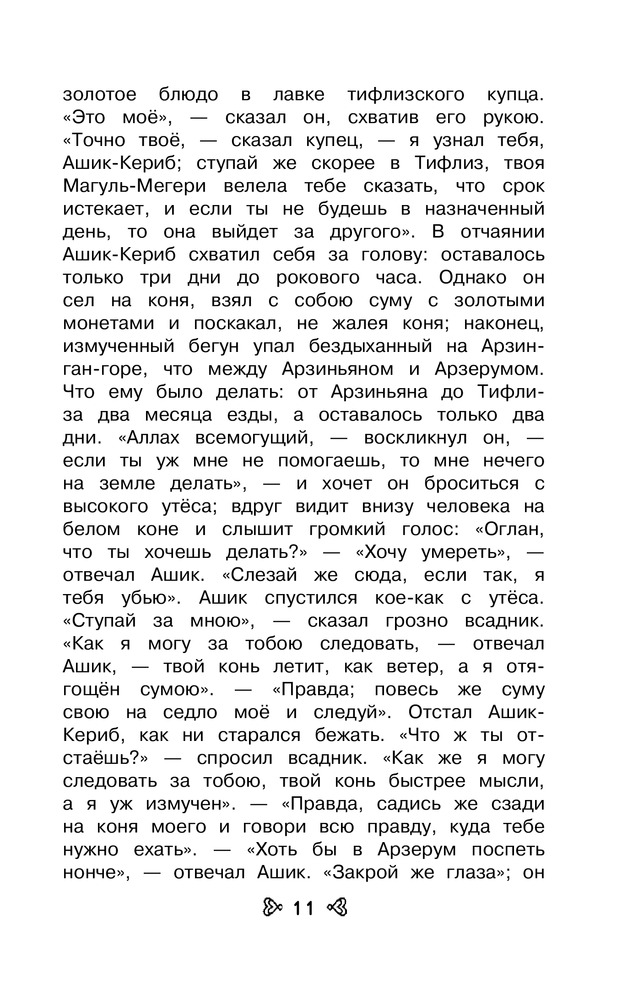 золотое блюдо в лавке тифлизского купца. «Это моё», — сказал он, схватив его рукою. «Точно твоё, — сказал купец, — я узнал тебя, Ашик-Кериб; ступай же скорее в Тифлиз, твоя Магуль-Мегери велела тебе сказать, что срок истекает, и если ты не будешь в назначенный день, то она выйдет за другого». В отчаянии Ашик-Кериб схватил себя за голову: оставалось только три дни до рокового часа. Однако он сел на коня, взял с собою суму с золотыми монетами и поскакал, не жалея коня; наконец, измученный бегун упал бездыханный на Арзинган-горе, что между Арзиньяном и Арзерумом. Что ему было делать: от Арзиньяна до Тифлиза два месяца езды, а оставалось только два дни. «Аллах всемогущий, — воскликнул он, — если ты уж мне не помогаешь, то мне нечего на земле делать», — и хочет он броситься с высокого утёса; вдруг видит внизу человека на белом коне и слышит громкий голос: «Оглан, что ты хочешь делать?» — «Хочу умереть», — отвечал Ашик. «Слезай же сюда, если так, я тебя убью». Ашик спустился кое-как с утёса. «Ступай за мною», — сказал грозно всадник. «Как я могу за тобою следовать, — отвечал Ашик, — твой конь летит, как ветер, а я отягощён сумою». — «Правда; повесь же суму свою на седло моё и следуй». Отстал Ашик-Кериб, как ни старался бежать. «Что ж ты отстаёшь?» — спросил всадник. «Как же я могу следовать за тобою, твой конь быстрее мысли, а я уж измучен». — «Правда, садись же сзади на коня моего и говори всю правду, куда тебе нужно ехать». — «Хоть бы в Арзерум поспеть нонче», — отвечал Ашик. «Закрой же глаза»; он

11